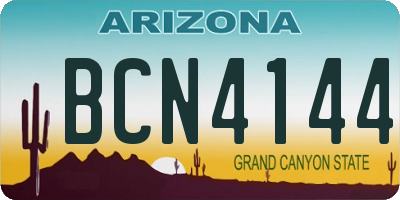 ARIZONA

BCN4144

GRAND CANYON STATE